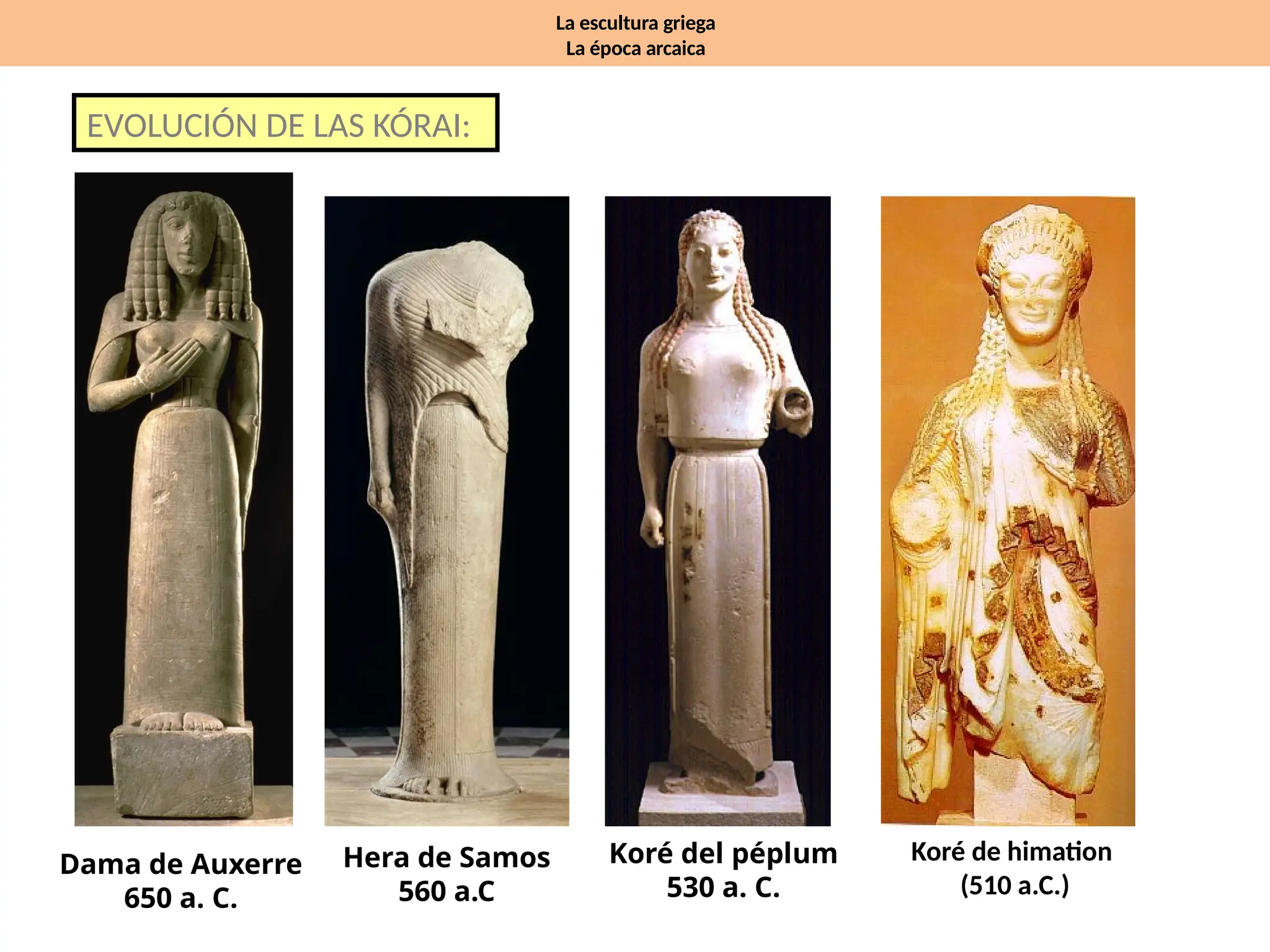 La escultura griega
La época arcaica

EVOLUCIÓN DE LAS KÓRAI:

Dama de Auxerre
650 a. C.

Hera de Samos
560 a.C

Koré del péplum
530 a. C.

Koré de himation
(510 a.C.)